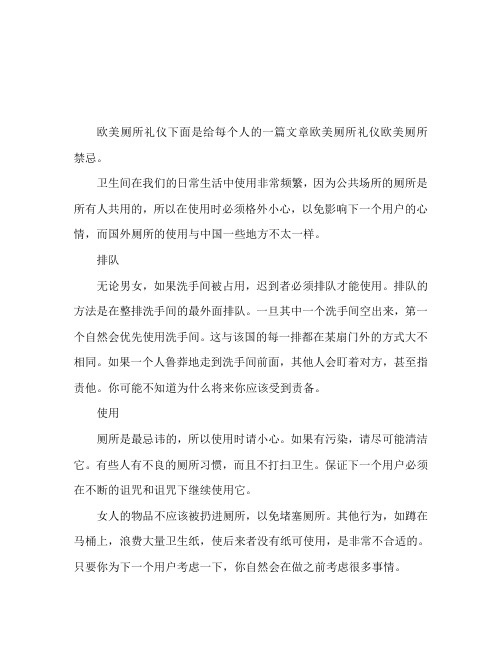 欧美厕所礼仪下面是给每个人的一篇文章欧美厕所礼仪欧美厕所禁忌。

卫生间在我们的日常生活中使用非常频繁，因为公共场所的厕所是所有人共用的，所以在使用时必须格外小心，以免影响下一个用户的心情，而国外厕所的使用与中国一些地方不太一样。

排队

无论男女，如果洗手间被占用，迟到者必须排队才能使用。排队的方法是在整排洗手间的最外面排队。一旦其中一个洗手间空出来，第一个自然会优先使用洗手间。这与该国的每一排都在某扇门外的方式大不相同。如果一个人鲁莽地走到洗手间前面，其他人会盯着对方，甚至指责他。你可能不知道为什么将来你应该受到责备。

使用

厕所是最忌讳的，所以使用时请小心。如果有污染，请尽可能清洁它。有些人有不良的厕所习惯，而且不打扫卫生。保证下一个用户必须在不断的诅咒和诅咒下继续使用它。

女人的物品不应该被扔进厕所，以免堵塞厕所。其他行为，如蹲在马桶上，浪费大量卫生纸，使后来者没有纸可使用，是非常不合适的。只要你为下一个用户考虑一下，你自然会在做之前考虑很多事情。